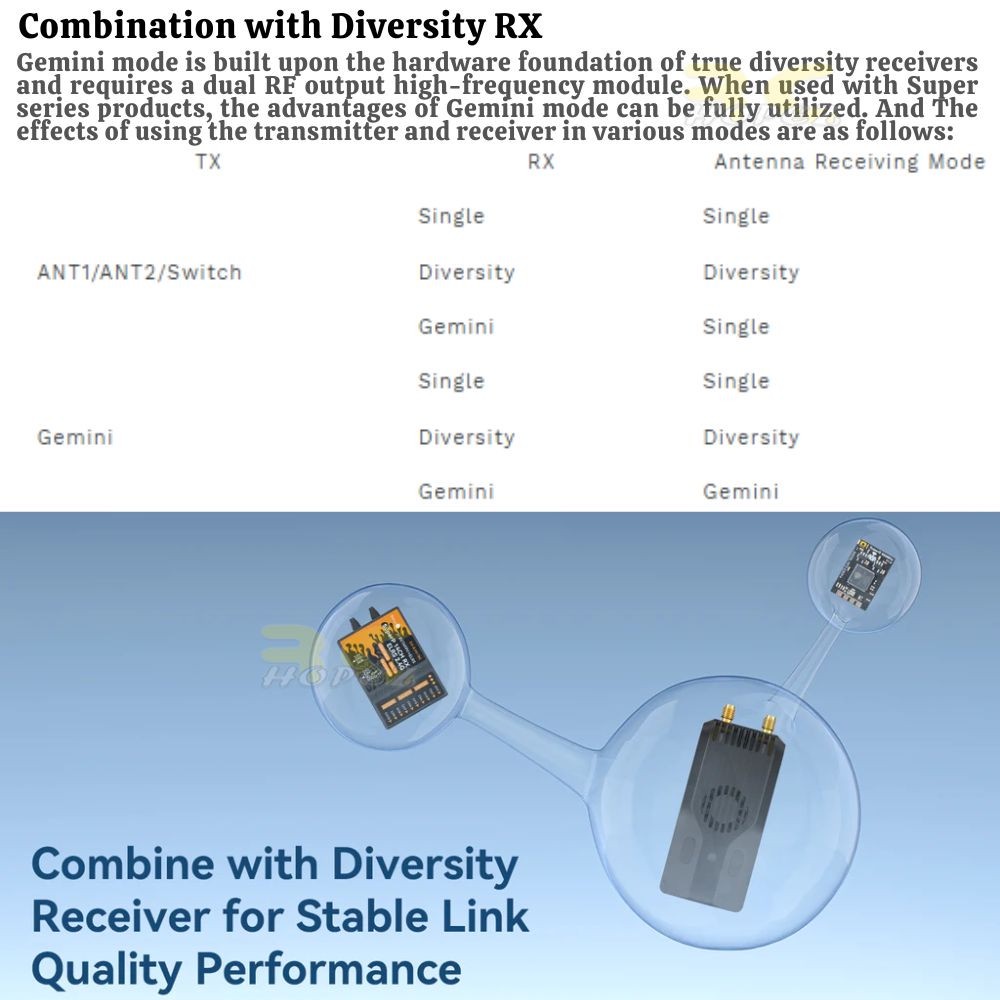 Combination with Diversity RX

Gemini mode is built upon the hardware foundation of true diversity receivers and requires a dual RF output high-frequency module. When used with Super series products, the advantages of Gemini mode can be fully utilized. And The effects of using the transmitter and receiver in various modes are as follows:

| TX | RX | Antenna Receiving Mode |
|---|---|---|
| ANT1/ANT2/Switch | Single | Single |
| | Diversity | Diversity |
| | Gemini | Single |
| Gemini | Single | Single |
| | Diversity | Diversity |
| | Gemini | Gemini |

Combine with Diversity Receiver for Stable Link Quality Performance